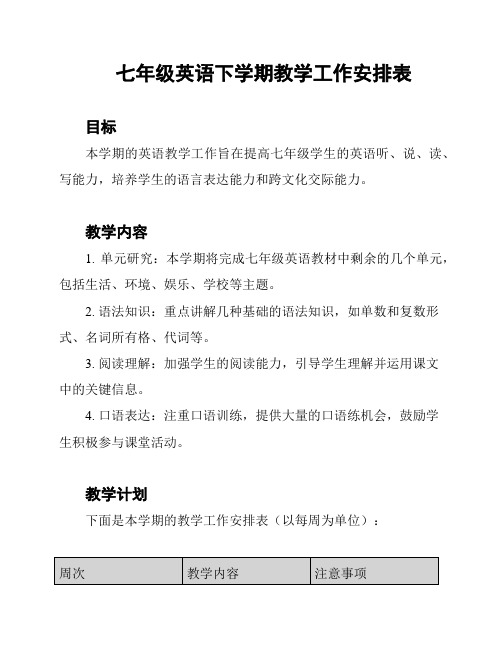 七年级英语下学期教学工作安排表

目标

本学期的英语教学工作旨在提高七年级学生的英语听、说、读、写能力，培养学生的语言表达能力和跨文化交际能力。

教学内容

1. 单元研究：本学期将完成七年级英语教材中剩余的几个单元，包括生活、环境、娱乐、学校等主题。

2. 语法知识：重点讲解几种基础的语法知识，如单数和复数形式、名词所有格、代词等。

3. 阅读理解：加强学生的阅读能力，引导学生理解并运用课文中的关键信息。

4. 口语表达：注重口语训练，提供大量的口语练机会，鼓励学生积极参与课堂活动。

教学计划

下面是本学期的教学工作安排表（以每周为单位）：

| 周次 | 教学内容 | 注意事项 |
|---|---|---|